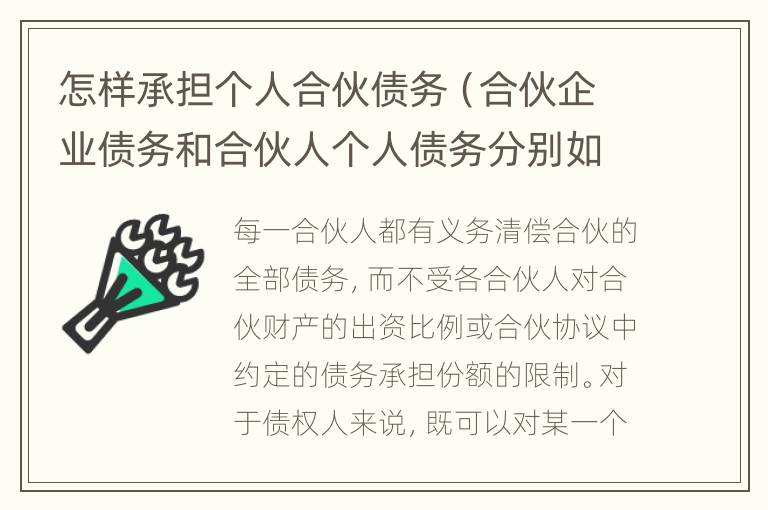 怎样承担个人合伙债务（合伙企业债务和合伙人个人债务分别如

每一合伙人都有义务清偿合伙的全部债务，而不受各合伙人对合伙财产的出资比例或合伙协议中约定的债务承担份额的限制。对于债权人来说，既可以对某一个